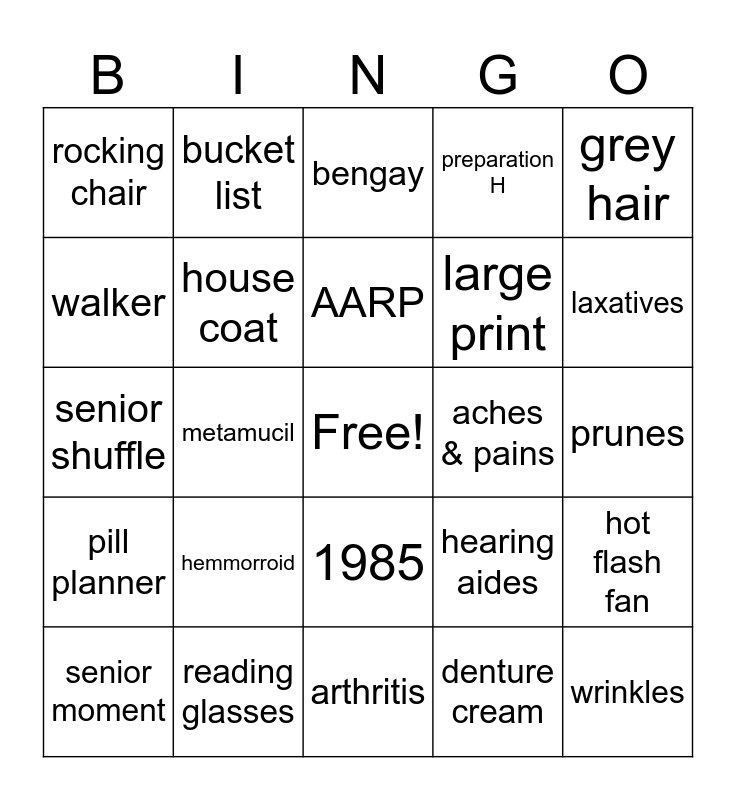 | B | I | N | G | O |
|---|---|---|---|---|
| rocking chair | bucket list | bengay | preparation H | grey hair |
| walker | house coat | AARP | large print | laxatives |
| senior shuffle | metamucil | Free! | aches & pains | prunes |
| pill planner | hemmorroid | 1985 | hearing aides | hot flash fan |
| senior moment | reading glasses | arthritis | denture cream | wrinkles |